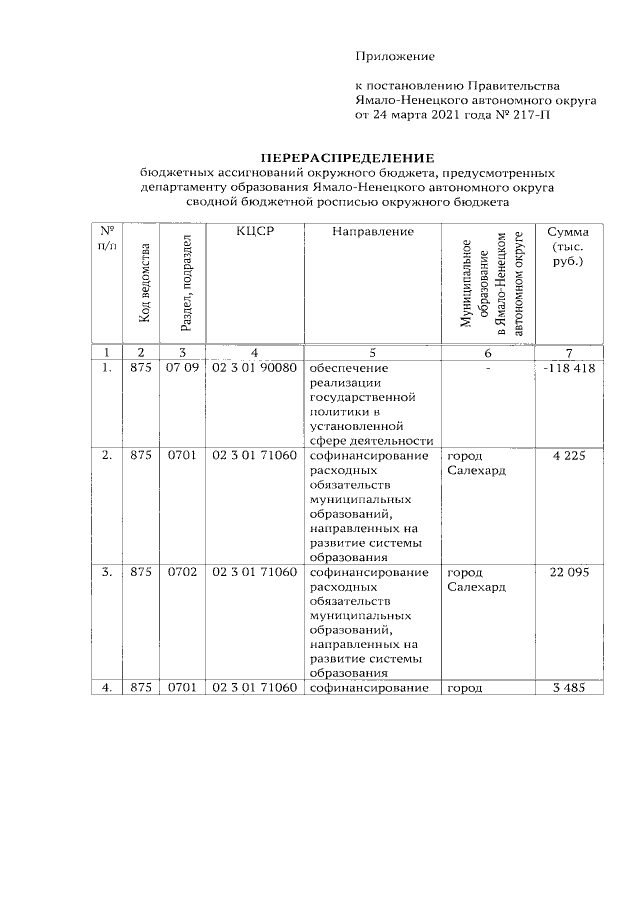 Приложение

к постановлению Правительства Ямало-Ненецкого автономного округа от 24 марта 2021 года № 217-П

ПЕРЕРАСПРЕДЕЛЕНИЕ
бюджетных ассигнований окружного бюджета, предусмотренных департаменту образования Ямало-Ненецкого автономного округа сводной бюджетной росписью окружного бюджета

| № п/п | Код ведомства | Раздел, подраздел | КЦСР | Направление | Муниципальное образование в Ямало-Ненецком автономном округе | Сумма (тыс. руб.) |
|---|---|---|---|---|---|---|
| 1 | 2 | 3 | 4 | 5 | 6 | 7 |
| 1. | 875 | 07 09 | 02 3 01 90080 | обеспечение реализации государственной политики в установленной сфере деятельности | - | -118 418 |
| 2. | 875 | 0701 | 02 3 01 71060 | софинансирование расходных обязательств муниципальных образований, направленных на развитие системы образования | город Салехард | 4 225 |
| 3. | 875 | 0702 | 02 3 01 71060 | софинансирование расходных обязательств муниципальных образований, направленных на развитие системы образования | город Салехард | 22 095 |
| 4. | 875 | 0701 | 02 3 01 71060 | софинансирование | город | 3 485 |